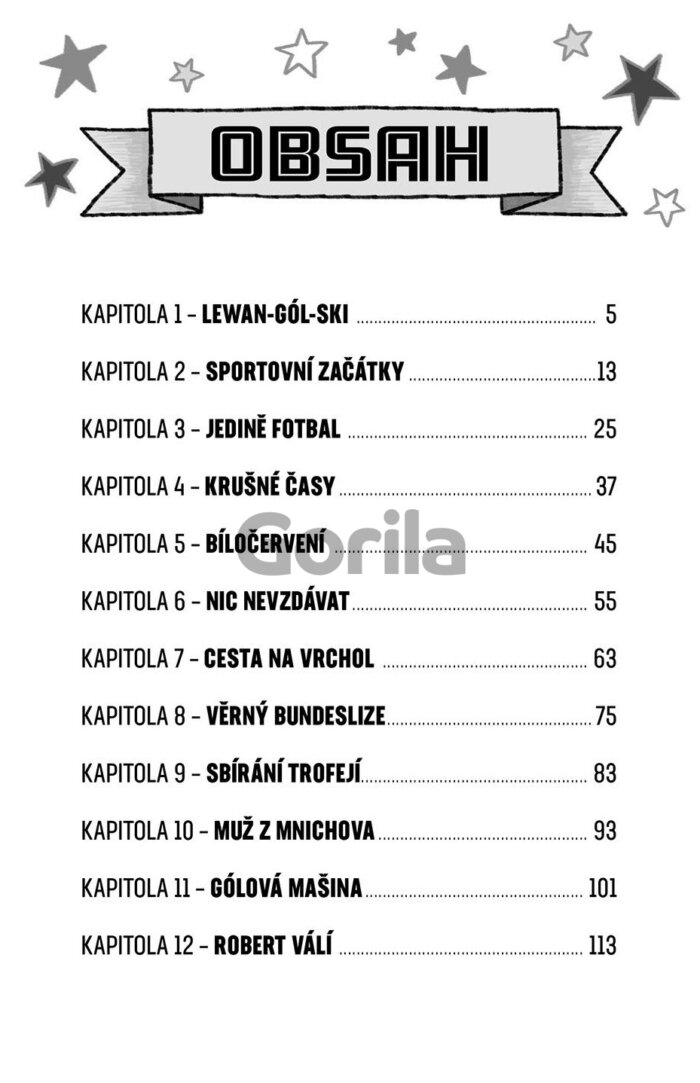 OBSAH

KAPITOLA 1 – LEWAN-GÓL-SKI ........ 5

KAPITOLA 2 – SPORTOVNÍ ZAČÁTKY ........ 13

KAPITOLA 3 – JEDINĚ FOTBAL ........ 25

KAPITOLA 4 – KRUŠNÉ ČASY ........ 37

KAPITOLA 5 – BÍLOČERVENÍ ........ 45

Gorila

KAPITOLA 6 – NIC NEVZDÁVAT ........ 55

KAPITOLA 7 – CESTA NA VRCHOL ........ 63

KAPITOLA 8 – VĚRNÝ BUNDESLIZE ........ 75

KAPITOLA 9 – SBÍRÁNÍ TROFEJÍ ........ 83

KAPITOLA 10 – MUŽ Z MNICHOVA ........ 93

KAPITOLA 11 – GÓLOVÁ MAŠINA ........ 101

KAPITOLA 12 – ROBERT VÁLÍ ........ 113